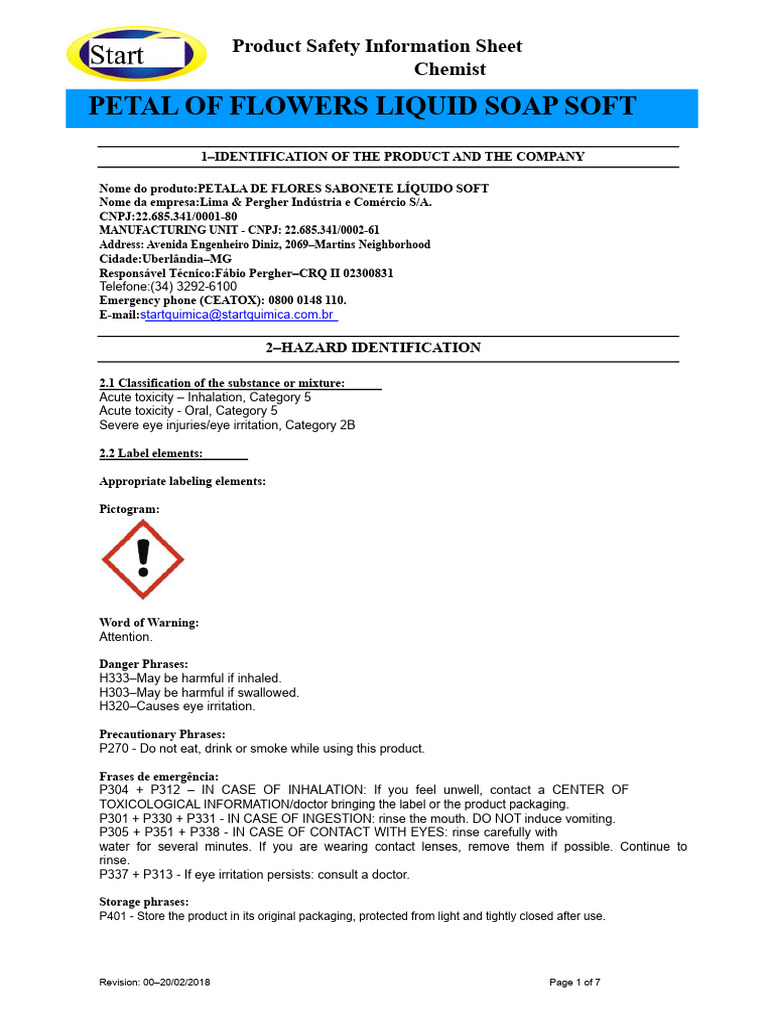 Start

Product Safety Information Sheet
Chemist

PETAL OF FLOWERS LIQUID SOAP SOFT

1–IDENTIFICATION OF THE PRODUCT AND THE COMPANY

Nome do produto:PETALA DE FLORES SABONETE LÍQUIDO SOFT
Nome da empresa:Lima & Pergher Indústria e Comércio S/A.
CNPJ:22.685.341/0001-80
MANUFACTURING UNIT - CNPJ: 22.685.341/0002-61
Address: Avenida Engenheiro Diniz, 2069–Martins Neighborhood
Cidade:Uberlândia–MG
Responsável Técnico:Fábio Pergher–CRQ II 02300831
Telefone:(34) 3292-6100
Emergency phone (CEATOX): 0800 0148 110.
E-mail:startquimica@startquimica.com.br

2–HAZARD IDENTIFICATION

2.1 Classification of the substance or mixture:
Acute toxicity – Inhalation, Category 5
Acute toxicity - Oral, Category 5
Severe eye injuries/eye irritation, Category 2B

2.2 Label elements:

Appropriate labeling elements:

Pictogram:

Word of Warning:
Attention.

Danger Phrases:
H333–May be harmful if inhaled.
H303–May be harmful if swallowed.
H320–Causes eye irritation.

Precautionary Phrases:
P270 - Do not eat, drink or smoke while using this product.

Frases de emergência:
P304 + P312 – IN CASE OF INHALATION: If you feel unwell, contact a CENTER OF TOXICOLOGICAL INFORMATION/doctor bringing the label or the product packaging.
P301 + P330 + P331 - IN CASE OF INGESTION: rinse the mouth. DO NOT induce vomiting.
P305 + P351 + P338 - IN CASE OF CONTACT WITH EYES: rinse carefully with water for several minutes. If you are wearing contact lenses, remove them if possible. Continue to rinse.
P337 + P313 - If eye irritation persists: consult a doctor.

Storage phrases:
P401 - Store the product in its original packaging, protected from light and tightly closed after use.

Revision: 00–20/02/2018
Page 1 of 7